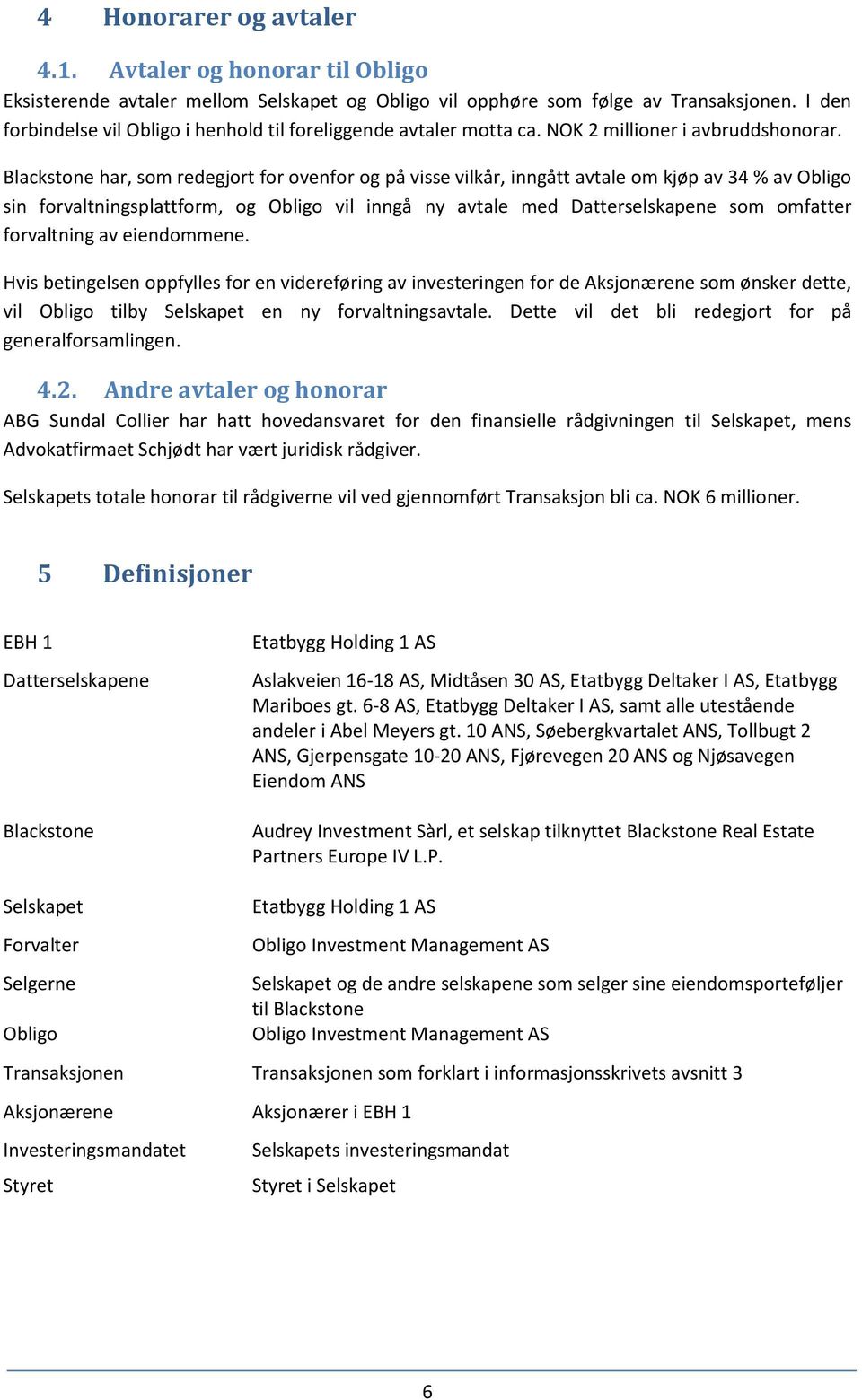 4 Honorarer og avtaler

4.1. Avtaler og honorar til Obligo

Eksisterende avtaler mellom Selskapet og Obligo vil opphøre som følge av Transaksjonen. I den forbindelse vil Obligo i henhold til foreliggende avtaler motta ca. NOK 2 millioner i avbruddshonorar.

Blackstone har, som redegjort for ovenfor og på visse vilkår, inngått avtale om kjøp av 34 % av Obligo sin forvaltningsplattform, og Obligo vil inngå ny avtale med Datterselskapene som omfatter forvaltning av eiendommene.

Hvis betingelsen oppfylles for en videreføring av investeringen for de Aksjonærene som ønsker dette, vil Obligo tilby Selskapet en ny forvaltningsavtale. Dette vil det bli redegjort for på generalforsamlingen.

4.2. Andre avtaler og honorar

ABG Sundal Collier har hatt hovedansvaret for den finansielle rådgivningen til Selskapet, mens Advokatfirmaet Schjødt har vært juridisk rådgiver.

Selskapets totale honorar til rådgiverne vil ved gjennomført Transaksjon bli ca. NOK 6 millioner.

5 Definisjoner

| | |
|---|---|
| EBH 1 | Etatbygg Holding 1 AS |
| Datterselskapene | Aslakveien 16-18 AS, Midtåsen 30 AS, Etatbygg Deltaker I AS, Etatbygg Mariboes gt. 6-8 AS, Etatbygg Deltaker I AS, samt alle utestående andeler i Abel Meyers gt. 10 ANS, Søebergkvartalet ANS, Tollbugt 2 ANS, Gjerpensgate 10-20 ANS, Fjørevegen 20 ANS og Njøsavegen Eiendom ANS |
| Blackstone | Audrey Investment Sàrl, et selskap tilknyttet Blackstone Real Estate Partners Europe IV L.P. |
| Selskapet | Etatbygg Holding 1 AS |
| Forvalter | Obligo Investment Management AS |
| Selgerne | Selskapet og de andre selskapene som selger sine eiendomsporteføljer til Blackstone |
| Obligo | Obligo Investment Management AS |
| Transaksjonen | Transaksjonen som forklart i informasjonsskrivets avsnitt 3 |
| Aksjonærene | Aksjonærer i EBH 1 |
| Investeringsmandatet | Selskapets investeringsmandat |
| Styret | Styret i Selskapet |

6